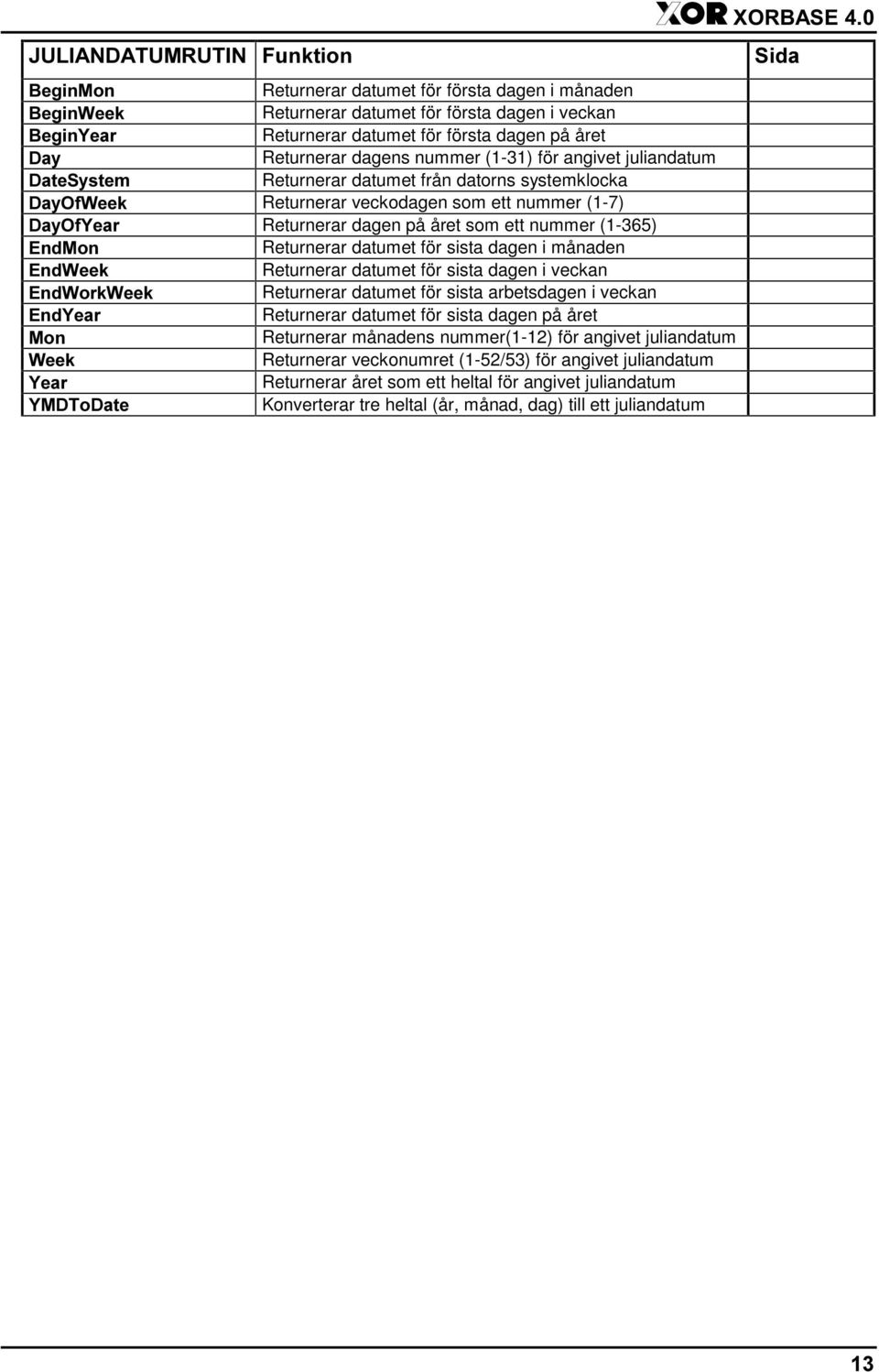 XOR XORBASE 4.0

| JULIANDATUMRUTIN | Funktion | Sida |
|---|---|---|
| BeginMon | Returnerar datumet för första dagen i månaden | |
| BeginWeek | Returnerar datumet för första dagen i veckan | |
| BeginYear | Returnerar datumet för första dagen på året | |
| Day | Returnerar dagens nummer (1-31) för angivet juliandatum | |
| DateSystem | Returnerar datumet från datorns systemklocka | |
| DayOfWeek | Returnerar veckodagen som ett nummer (1-7) | |
| DayOfYear | Returnerar dagen på året som ett nummer (1-365) | |
| EndMon | Returnerar datumet för sista dagen i månaden | |
| EndWeek | Returnerar datumet för sista dagen i veckan | |
| EndWorkWeek | Returnerar datumet för sista arbetsdagen i veckan | |
| EndYear | Returnerar datumet för sista dagen på året | |
| Mon | Returnerar månadens nummer(1-12) för angivet juliandatum | |
| Week | Returnerar veckonumret (1-52/53) för angivet juliandatum | |
| Year | Returnerar året som ett heltal för angivet juliandatum | |
| YMDToDate | Konverterar tre heltal (år, månad, dag) till ett juliandatum | |

13